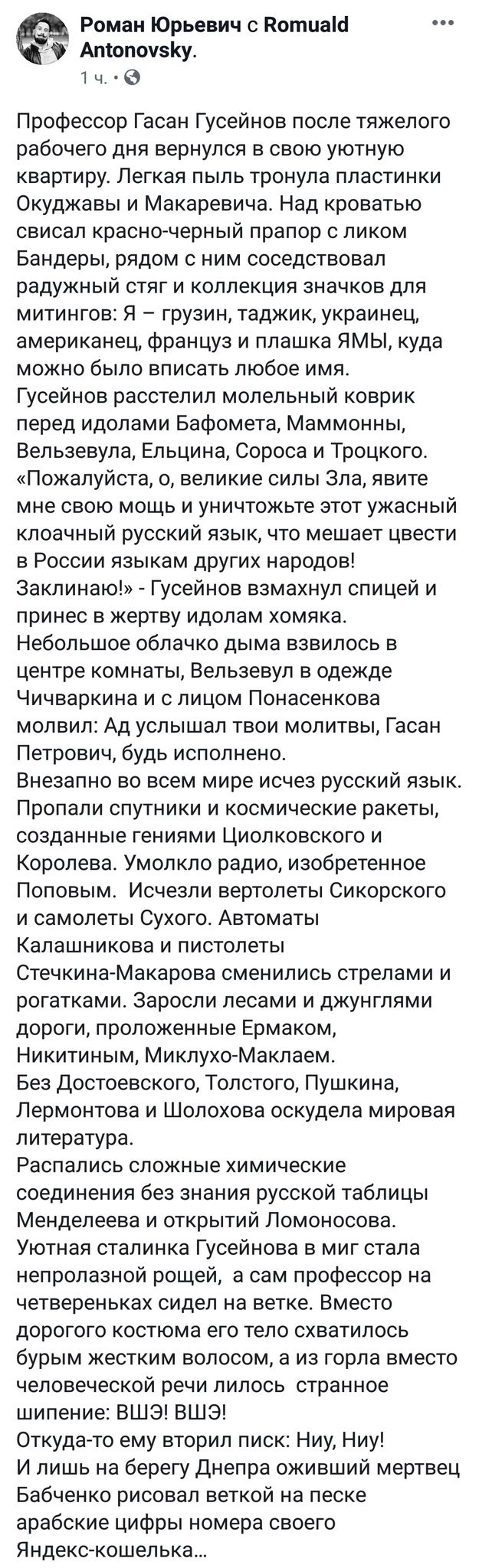 Роман Юрьевич с Romuald Antonovsky.
1 ч. •

Профессор Гасан Гусейнов после тяжелого рабочего дня вернулся в свою уютную квартиру. Легкая пыль тронула пластинки Окуджавы и Макаревича. Над кроватью свисал красно-черный прапор с ликом Бандеры, рядом с ним соседствовал радужный стяг и коллекция значков для митингов: Я – грузин, таджик, украинец, американец, француз и плашка ЯМЫ, куда можно было вписать любое имя.
Гусейнов расстелил молельный коврик перед идолами Бафомета, Маммонны, Вельзевула, Ельцина, Сороса и Троцкого.
«Пожалуйста, о, великие силы Зла, явите мне свою мощь и уничтожьте этот ужасный клоачный русский язык, что мешает цвести в России языкам других народов! Заклинаю!» - Гусейнов взмахнул спицей и принес в жертву идолам хомяка.
Небольшое облачко дыма взвилось в центре комнаты, Вельзевул в одежде Чичваркина и с лицом Понасенкова молвил: Ад услышал твои молитвы, Гасан Петрович, будь исполнено.
Внезапно во всем мире исчез русский язык.
Пропали спутники и космические ракеты, созданные гениями Циолковского и Королева. Умолкло радио, изобретенное Поповым. Исчезли вертолеты Сикорского и самолеты Сухого. Автоматы Калашникова и пистолеты Стечкина-Макарова сменились стрелами и рогатками. Заросли лесами и джунглями дороги, проложенные Ермаком, Никитиным, Миклухо-Маклаем.
Без Достоевского, Толстого, Пушкина, Лермонтова и Шолохова оскудела мировая литература.
Распались сложные химические соединения без знания русской таблицы Менделеева и открытий Ломоносова.
Уютная сталинка Гусейнова в миг стала непролазной рощей, а сам профессор на четвереньках сидел на ветке. Вместо дорогого костюма его тело схватилось бурым жестким волосом, а из горла вместо человеческой речи лилось странное шипение: ВШЭ! ВШЭ!
Откуда-то ему вторил писк: Ниу, Ниу!
И лишь на берегу Днепра оживший мертвец Бабченко рисовал веткой на песке арабские цифры номера своего Яндекс-кошелька...